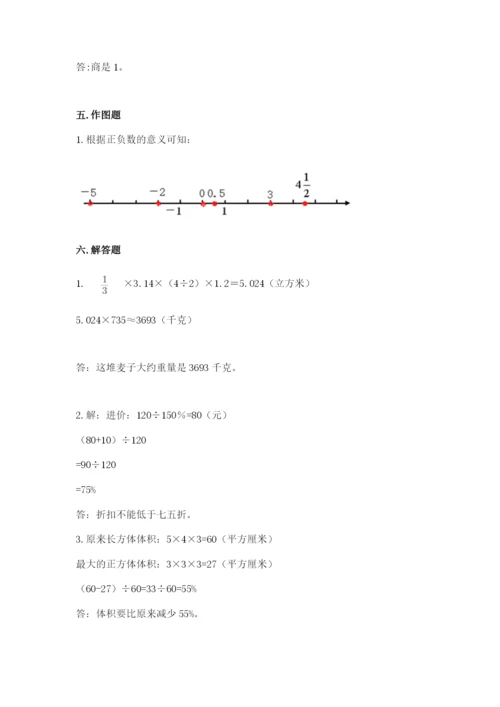 答:商是 1。

五. 作图题

1. 根据正负数的意义可知:

$-5$ $-2$ $0$ $0.5$ $3$ $4\frac{1}{2}$
$-1$ $1$

六. 解答题

1. $\frac{1}{3}$ ×3.14×（4÷2）×1.2＝5.024（立方米）

5.024×735≈3693（千克）

答：这堆麦子大约重量是 3693 千克。

2. 解：进价：120÷150%=80（元）

（80+10）÷120

=90÷120

=75%

答：折扣不能低于七五折。

3. 原来长方体体积：5×4×3=60（平方厘米）

最大的正方体体积：3×3×3=27（平方厘米）

（60-27）÷60=33÷60=55%

答：体积要比原来减少 55%。